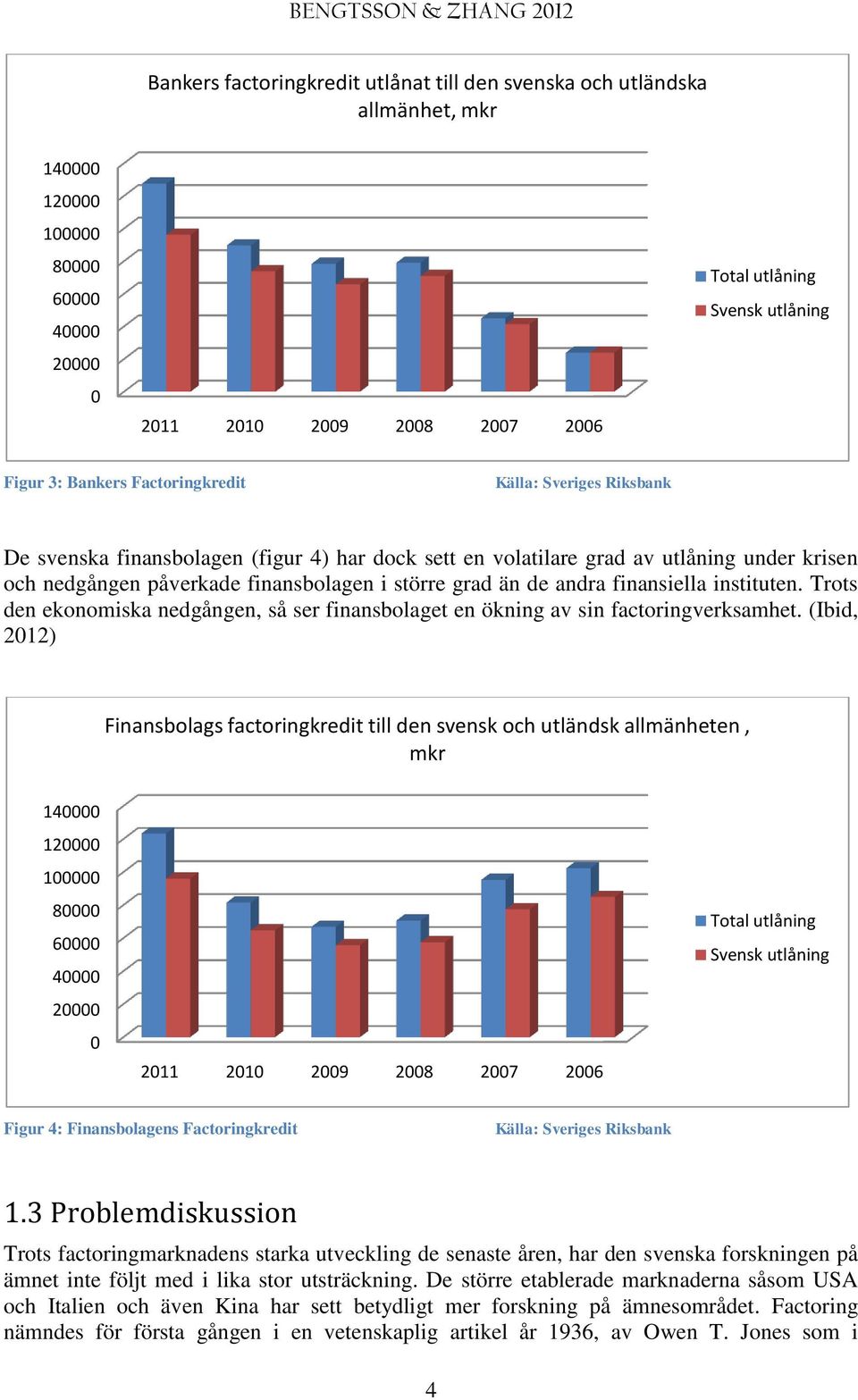 BENGTSSON & ZHANG 2012

Bankers factoringkredit utlånat till den svenska och utländska allmänhet, mkr

140000
120000
100000
80000
60000
40000
20000
0

2011 2010 2009 2008 2007 2006

Total utlåning
Svensk utlåning

Figur 3: Bankers Factoringkredit

Källa: Sveriges Riksbank

De svenska finansbolagen (figur 4) har dock sett en volatilare grad av utlåning under krisen och nedgången påverkade finansbolagen i större grad än de andra finansiella instituten. Trots den ekonomiska nedgången, så ser finansbolaget en ökning av sin factoringverksamhet. (Ibid, 2012)

Finansbolags factoringkredit till den svensk och utländsk allmänheten , mkr

140000
120000
100000
80000
60000
40000
20000
0

2011 2010 2009 2008 2007 2006

Total utlåning
Svensk utlåning

Figur 4: Finansbolagens Factoringkredit

Källa: Sveriges Riksbank

1.3 Problemdiskussion

Trots factoringmarknadens starka utveckling de senaste åren, har den svenska forskningen på ämnet inte följt med i lika stor utsträckning. De större etablerade marknaderna såsom USA och Italien och även Kina har sett betydligt mer forskning på ämnesområdet. Factoring nämndes för första gången i en vetenskaplig artikel år 1936, av Owen T. Jones som i

4